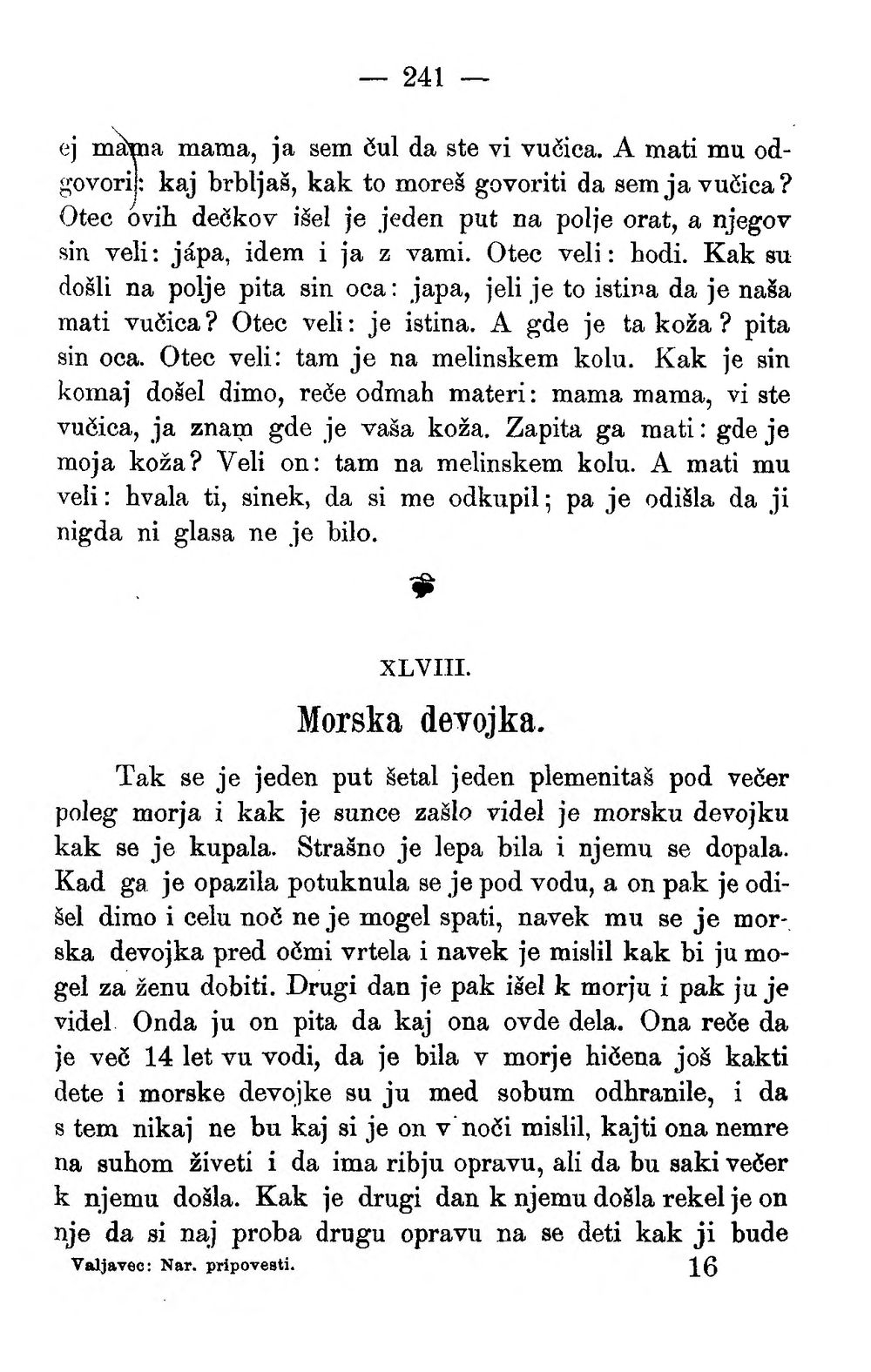 — 241 —

ej mama mama, ja sem čul da ste vi vučica. A mati mu odgovori: kaj brbljaš, kak to moreš govoriti da sem ja vučica? Otec ovih dečkov išel je jeden put na polje orat, a njegov sin veli: jápa, idem i ja z vami. Otec veli: hodi. Kak su došli na polje pita sin oca: japa, jeli je to istina da je naša mati vučica? Otec veli: je istina. A gde je ta koža? pita sin oca. Otec veli: tam je na melinskem kolu. Kak je sin komaj došel dimo, reče odmah materi: mama mama, vi ste vučica, ja znam gde je vaša koža. Zapita ga mati: gde je moja koža? Veli on: tam na melinskem kolu. A mati mu veli: hvala ti, sinek, da si me odkupil; pa je odišla da ji nigda ni glasa ne je bilo.

XLVIII.

Morska devojka.

Tak se je jeden put šetal jeden plemenitaš pod večer poleg morja i kak je sunce zašlo videl je morsku devojku kak se je kupala. Strašno je lepa bila i njemu se dopala. Kad ga je opazila potuknula se je pod vodu, a on pak je odišel dimo i celu noč ne je mogel spati, navek mu se je morska devojka pred očmi vrtela i navek je mislil kak bi ju mogel za ženu dobiti. Drugi dan je pak išel k morju i pak ju je videl Onda ju on pita da kaj ona ovde dela. Ona reče da je več 14 let vu vodi, da je bila v morje hičena još kakti dete i morske devojke su ju med sobum odhranile, i da s tem nikaj ne bu kaj si je on v noči mislil, kajti ona nemre na suhom živeti i da ima ribju opravu, ali da bu saki večer k njemu došla. Kak je drugi dan k njemu došla rekel je on nje da si naj proba drugu opravu na se deti kak ji bude

Valjavec: Nar. pripovesti. 16